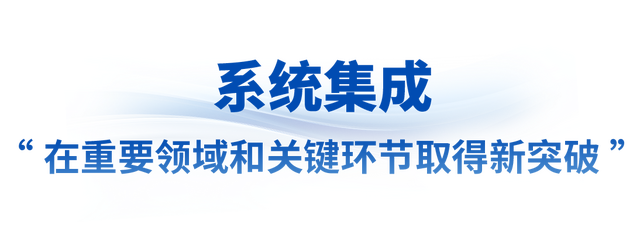 系统集成

“在重要领域和关键环节取得新突破”